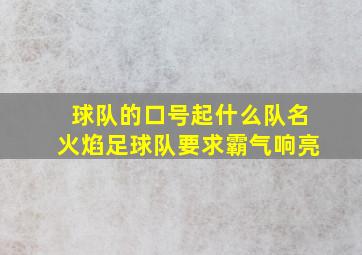 球队的口号起什么队名
火焰足球队要求霸气响亮